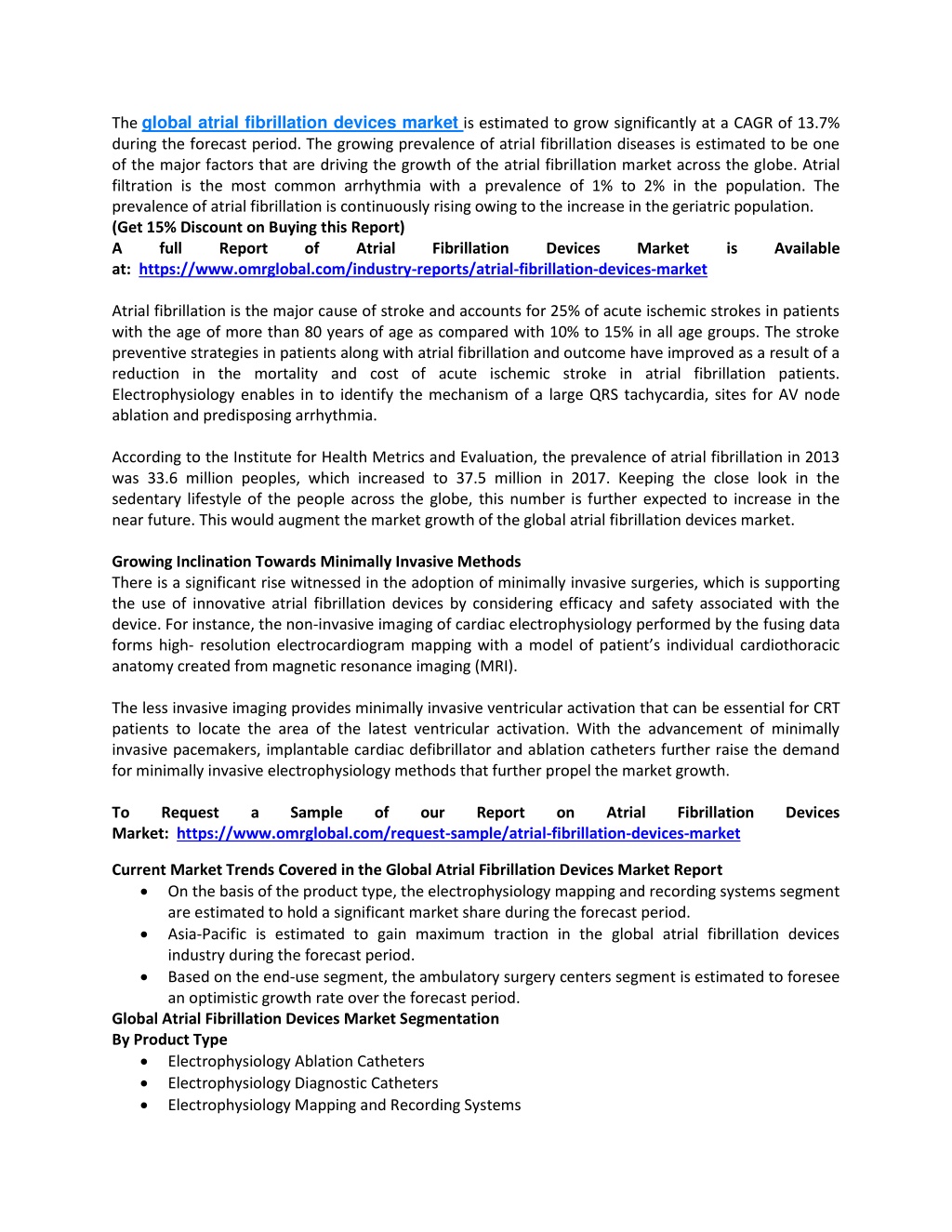 The global atrial fibrillation devices market is estimated to grow significantly at a CAGR of 13.7% during the forecast period. The growing prevalence of atrial fibrillation diseases is estimated to be one of the major factors that are driving the growth of the atrial fibrillation market across the globe. Atrial filtration is the most common arrhythmia with a prevalence of 1% to 2% in the population. The prevalence of atrial fibrillation is continuously rising owing to the increase in the geriatric population.
(Get 15% Discount on Buying this Report)
A full Report of Atrial Fibrillation Devices Market is Available at: https://www.omrglobal.com/industry-reports/atrial-fibrillation-devices-market

Atrial fibrillation is the major cause of stroke and accounts for 25% of acute ischemic strokes in patients with the age of more than 80 years of age as compared with 10% to 15% in all age groups. The stroke preventive strategies in patients along with atrial fibrillation and outcome have improved as a result of a reduction in the mortality and cost of acute ischemic stroke in atrial fibrillation patients. Electrophysiology enables in to identify the mechanism of a large QRS tachycardia, sites for AV node ablation and predisposing arrhythmia.

According to the Institute for Health Metrics and Evaluation, the prevalence of atrial fibrillation in 2013 was 33.6 million peoples, which increased to 37.5 million in 2017. Keeping the close look in the sedentary lifestyle of the people across the globe, this number is further expected to increase in the near future. This would augment the market growth of the global atrial fibrillation devices market.

Growing Inclination Towards Minimally Invasive Methods
There is a significant rise witnessed in the adoption of minimally invasive surgeries, which is supporting the use of innovative atrial fibrillation devices by considering efficacy and safety associated with the device. For instance, the non-invasive imaging of cardiac electrophysiology performed by the fusing data forms high- resolution electrocardiogram mapping with a model of patient's individual cardiothoracic anatomy created from magnetic resonance imaging (MRI).

The less invasive imaging provides minimally invasive ventricular activation that can be essential for CRT patients to locate the area of the latest ventricular activation. With the advancement of minimally invasive pacemakers, implantable cardiac defibrillator and ablation catheters further raise the demand for minimally invasive electrophysiology methods that further propel the market growth.

To Request a Sample of our Report on Atrial Fibrillation Devices Market: https://www.omrglobal.com/request-sample/atrial-fibrillation-devices-market

Current Market Trends Covered in the Global Atrial Fibrillation Devices Market Report
• On the basis of the product type, the electrophysiology mapping and recording systems segment are estimated to hold a significant market share during the forecast period.
• Asia-Pacific is estimated to gain maximum traction in the global atrial fibrillation devices industry during the forecast period.
• Based on the end-use segment, the ambulatory surgery centers segment is estimated to foresee an optimistic growth rate over the forecast period.
Global Atrial Fibrillation Devices Market Segmentation
By Product Type
• Electrophysiology Ablation Catheters
• Electrophysiology Diagnostic Catheters
• Electrophysiology Mapping and Recording Systems